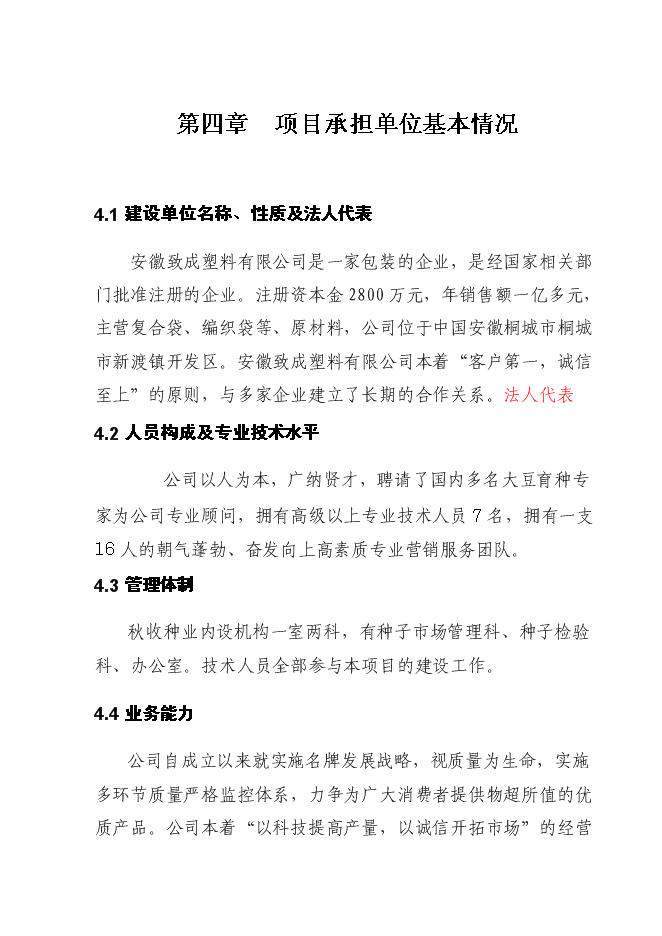 第四章　项目承担单位基本情况

4.1 建设单位名称、性质及法人代表

安徽致成塑料有限公司是一家包装的企业，是经国家相关部门批准注册的企业。注册资本金2800万元，年销售额一亿多元，主营复合袋、编织袋等、原材料，公司位于中国安徽桐城市桐城市新渡镇开发区。安徽致成塑料有限公司本着“客户第一，诚信至上”的原则，与多家企业建立了长期的合作关系。法人代表

4.2 人员构成及专业技术水平

公司以人为本，广纳贤才，聘请了国内多名大豆育种专家为公司专业顾问，拥有高级以上专业技术人员7名，拥有一支16人的朝气蓬勃、奋发向上高素质专业营销服务团队。

4.3 管理体制

秋收种业内设机构一室两科，有种子市场管理科、种子检验科、办公室。技术人员全部参与本项目的建设工作。

4.4 业务能力

公司自成立以来就实施名牌发展战略，视质量为生命，实施多环节质量严格监控体系，力争为广大消费者提供物超所值的优质产品。公司本着“以科技提高产量，以诚信开拓市场”的经营